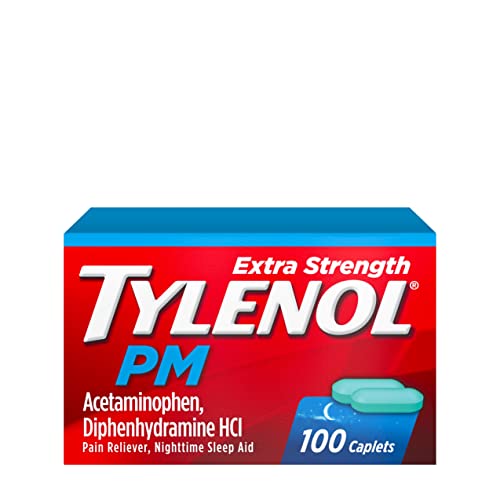 Extra Strength
TYLENOL®
PM
Acetaminophen, Diphenhydramine HCl
Pain Reliever, Nighttime Sleep Aid
100 Caplets